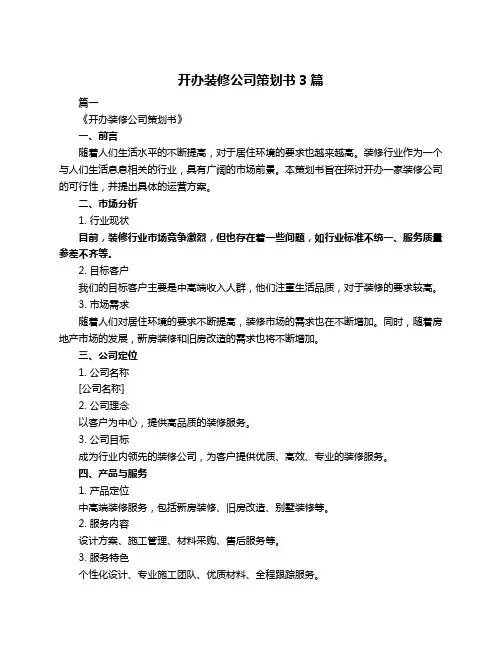 开办装修公司策划书 3 篇

篇一

《开办装修公司策划书》

一、前言

随着人们生活水平的不断提高，对于居住环境的要求也越来越高。装修行业作为一个与人们生活息息相关的行业，具有广阔的市场前景。本策划书旨在探讨开办一家装修公司的可行性，并提出具体的运营方案。

二、市场分析

1. 行业现状

目前，装修行业市场竞争激烈，但也存在着一些问题，如行业标准不统一、服务质量参差不齐等。

2. 目标客户

我们的目标客户主要是中高端收入人群，他们注重生活品质，对于装修的要求较高。

3. 市场需求

随着人们对居住环境的要求不断提高，装修市场的需求也在不断增加。同时，随着房地产市场的发展，新房装修和旧房改造的需求也将不断增加。

三、公司定位

1. 公司名称

[公司名称]

2. 公司理念

以客户为中心，提供高品质的装修服务。

3. 公司目标

成为行业内领先的装修公司，为客户提供优质、高效、专业的装修服务。

四、产品与服务

1. 产品定位

中高端装修服务，包括新房装修、旧房改造、别墅装修等。

2. 服务内容

设计方案、施工管理、材料采购、售后服务等。

3. 服务特色

个性化设计、专业施工团队、优质材料、全程跟踪服务。